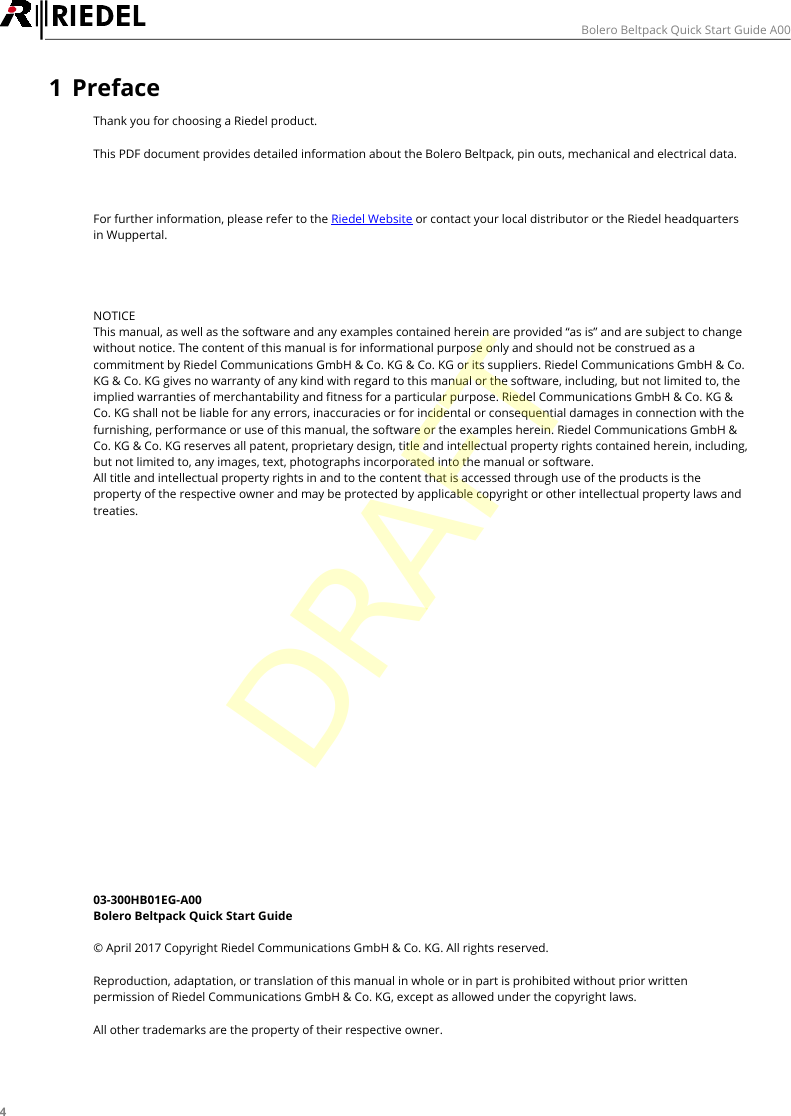 RIEDEL

Bolero Beltpack Quick Start Guide A00

1 Preface

Thank you for choosing a Riedel product.

This PDF document provides detailed information about the Bolero Beltpack, pin outs, mechanical and electrical data.

For further information, please refer to the Riedel Website or contact your local distributor or the Riedel headquarters in Wuppertal.

NOTICE
This manual, as well as the software and any examples contained herein are provided "as is" and are subject to change without notice. The content of this manual is for informational purpose only and should not be construed as a commitment by Riedel Communications GmbH & Co. KG & Co. KG or its suppliers. Riedel Communications GmbH & Co. KG & Co. KG gives no warranty of any kind with regard to this manual or the software, including, but not limited to, the implied warranties of merchantability and fitness for a particular purpose. Riedel Communications GmbH & Co. KG & Co. KG shall not be liable for any errors, inaccuracies or for incidental or consequential damages in connection with the furnishing, performance or use of this manual, the software or the examples herein. Riedel Communications GmbH & Co. KG & Co. KG reserves all patent, proprietary design, title and intellectual property rights contained herein, including, but not limited to, any images, text, photographs incorporated into the manual or software.
All title and intellectual property rights in and to the content that is accessed through use of the products is the property of the respective owner and may be protected by applicable copyright or other intellectual property laws and treaties.

DRAFT

03-300HB01EG-A00
Bolero Beltpack Quick Start Guide

© April 2017 Copyright Riedel Communications GmbH & Co. KG. All rights reserved.

Reproduction, adaptation, or translation of this manual in whole or in part is prohibited without prior written permission of Riedel Communications GmbH & Co. KG, except as allowed under the copyright laws.

All other trademarks are the property of their respective owner.

4